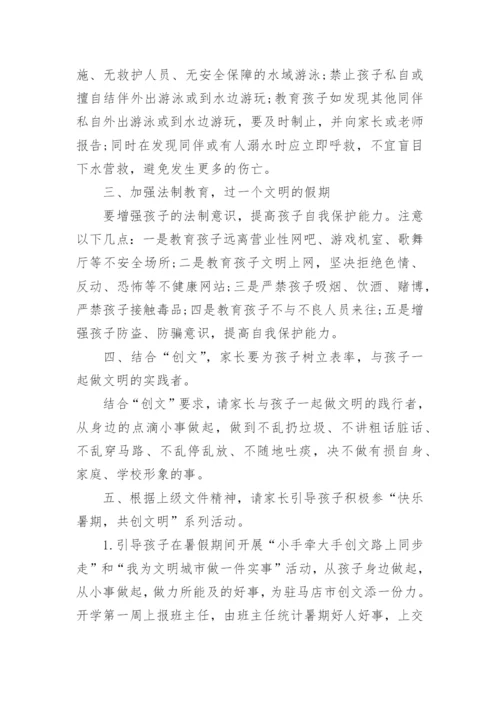 施、无救护人员、无安全保障的水域游泳;禁止孩子私自或擅自结伴外出游泳或到水边游玩;教育孩子如发现其他同伴私自外出游泳或到水边游玩，要及时制止，并向家长或老师报告;同时在发现同伴或有人溺水时应立即呼救，不宜盲目下水营救，避免发生更多的伤亡。

三、加强法制教育，过一个文明的假期

要增强孩子的法制意识，提高孩子自我保护能力。注意以下几点:一是教育孩子远离营业性网吧、游戏机室、歌舞厅等不安全场所;二是教育孩子文明上网，坚决拒绝色情、反动、恐怖等不健康网站;三是严禁孩子吸烟、饮酒、赌博，严禁孩子接触毒品;四是教育孩子不与不良人员来往;五是增强孩子防盗、防骗意识，提高自我保护能力。

四、结合“创文”，家长要为孩子树立表率，与孩子一起做文明的实践者。

结合“创文”要求，请家长与孩子一起做文明的践行者，从身边的点滴小事做起，做到不乱扔垃圾、不讲粗话脏话、不乱穿马路、不乱停乱放、不随地吐痰，决不做有损自身、家庭、学校形象的事。

五、根据上级文件精神，请家长引导孩子积极参“快乐暑期，共创文明”系列活动。

1.引导孩子在暑假期间开展“小手牵大手创文路上同步走”和“我为文明城市做一件实事”活动，从孩子身边做起，从小事做起，做力所能及的好事，为驻马店市创文添一份力。开学第一周上报班主任，由班主任统计暑期好人好事，上交